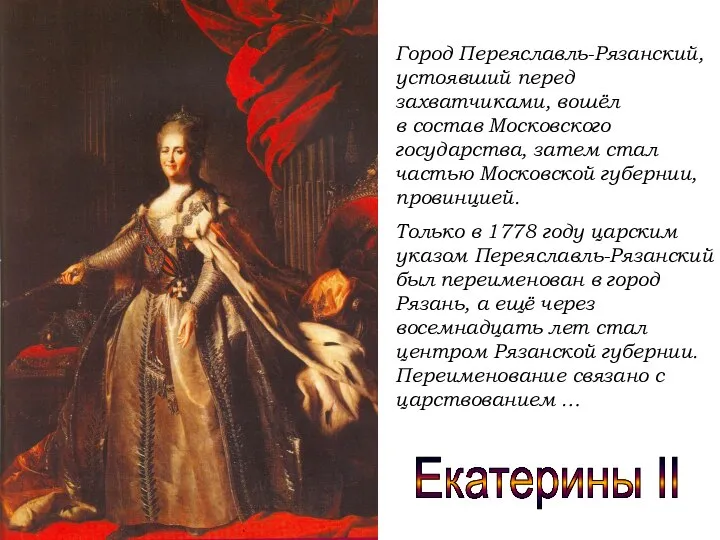 Город Переяславль-Рязанский, устоявший перед захватчиками, вошёл в состав Московского государства, затем стал частью Московской губернии, провинцией.

Только в 1778 году царским указом Переяславль-Рязанский был переименован в город Рязань, а ещё через восемнадцать лет стал центром Рязанской губернии. Переименование связано с царствованием …

Екатерины II